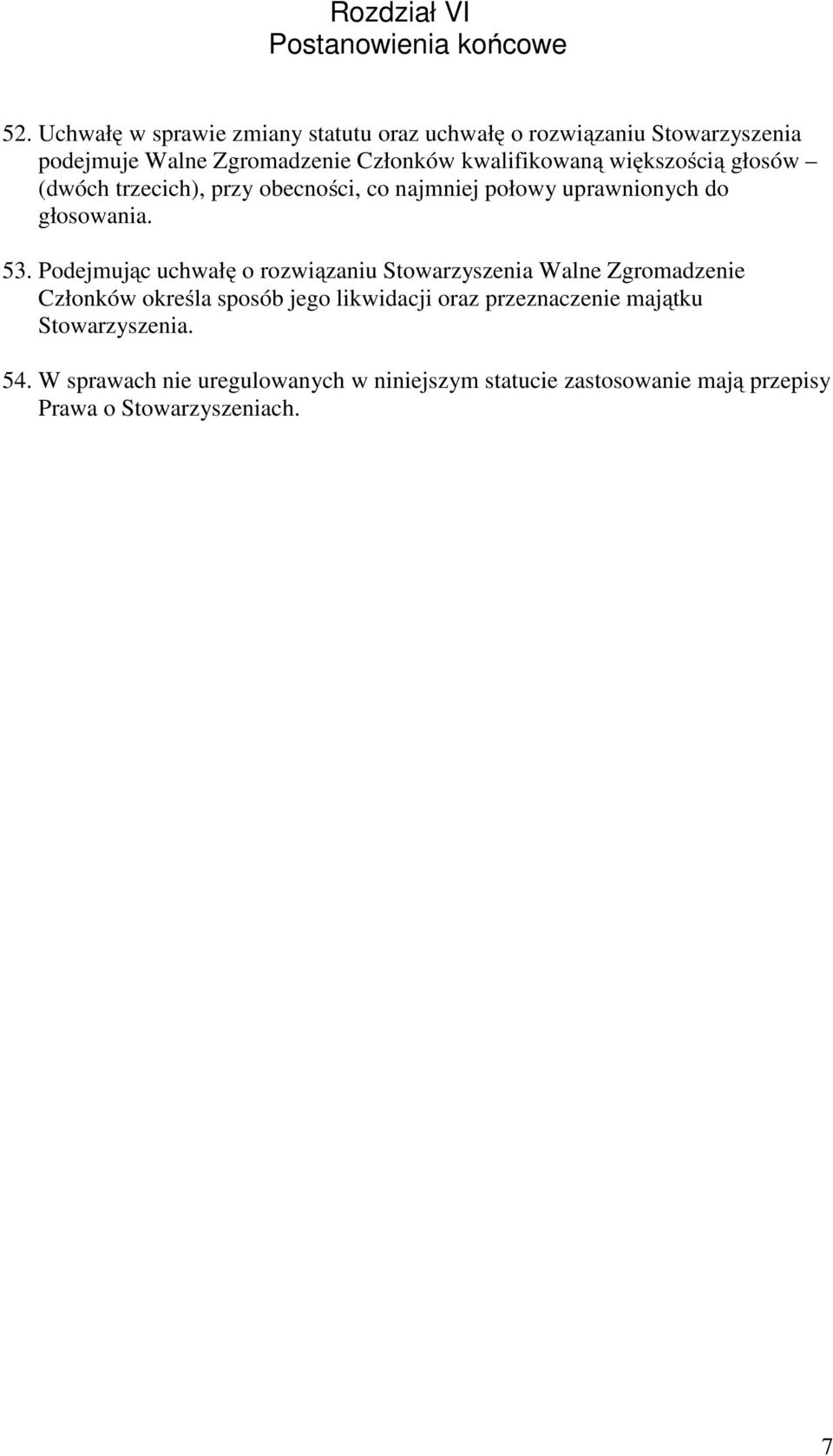 Rozdział VI
Postanowienia końcowe

52. Uchwałę w sprawie zmiany statutu oraz uchwałę o rozwiązaniu Stowarzyszenia podejmuje Walne Zgromadzenie Członków kwalifikowaną większością głosów – (dwóch trzecich), przy obecności, co najmniej połowy uprawnionych do głosowania.

53. Podejmując uchwałę o rozwiązaniu Stowarzyszenia Walne Zgromadzenie Członków określa sposób jego likwidacji oraz przeznaczenie majątku Stowarzyszenia.

54. W sprawach nie uregulowanych w niniejszym statucie zastosowanie mają przepisy Prawa o Stowarzyszeniach.

7